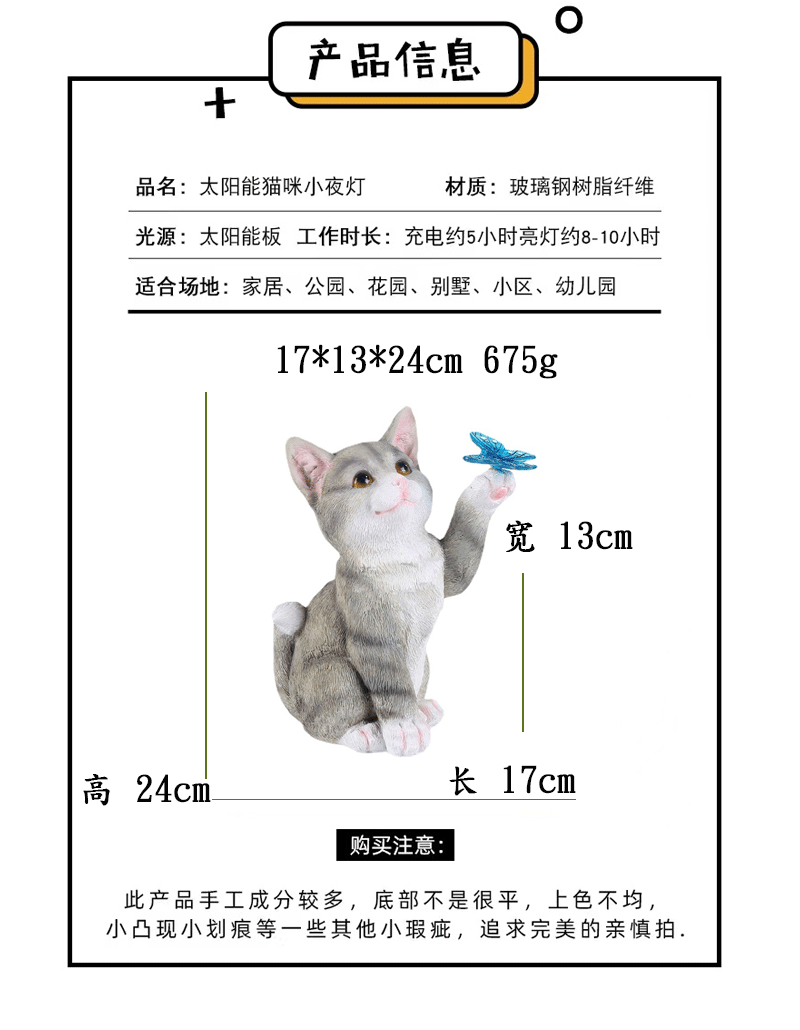 产品信息

品名：太阳能猫咪小夜灯　材质：玻璃钢树脂纤维

光源：太阳能板　工作时长：充电约5小时亮灯约8-10小时

适合场地：家居、公园、花园、别墅、小区、幼儿园

17*13*24cm 675g

宽 13cm

高 24cm

长 17cm

购买注意：

此产品手工成分较多，底部不是很平，上色不均，小凸现小划痕等一些其他小瑕疵，追求完美的亲慎拍.